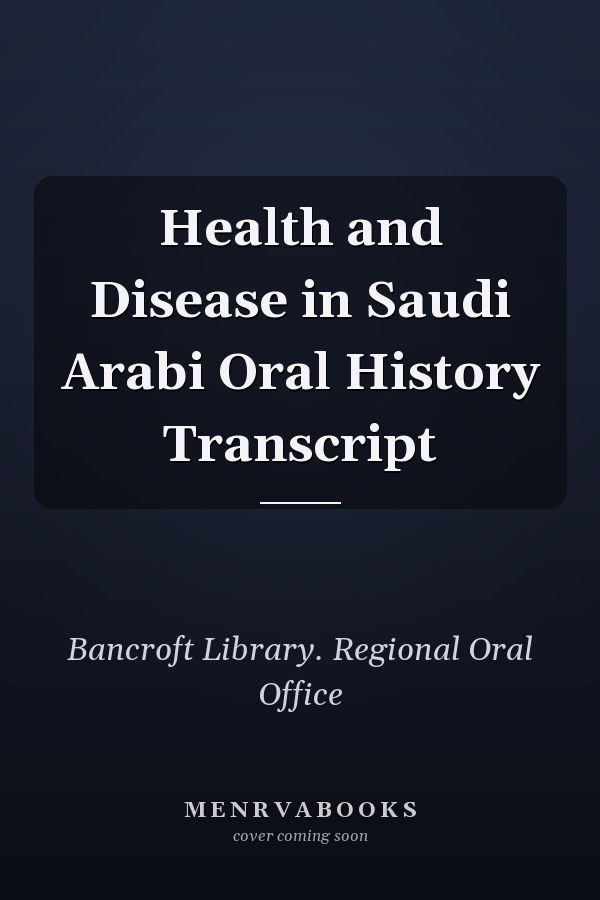 Health and Disease in Saudi Arabi Oral History Transcript

Bancroft Library. Regional Oral Office

MENRVABOOKS
cover coming soon